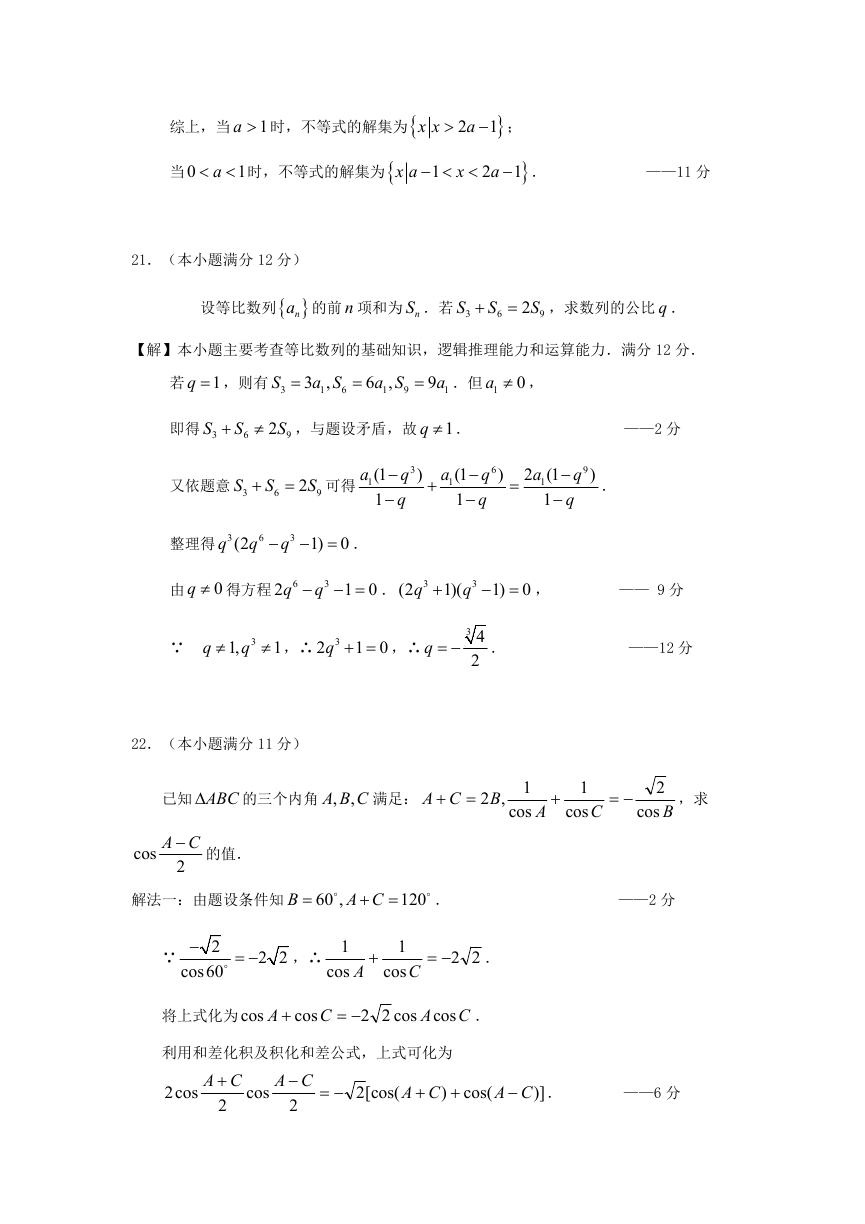 综上，当$a>1$时，不等式的解集为$\{x|x>2a-1\}$；

当$0<a<1$时，不等式的解集为$\{x|a-1<x<2a-1\}$． ——11分

21．（本小题满分12分）

设等比数列$\{a_n\}$的前$n$项和为$S_n$．若$S_3+S_6=2S_9$，求数列的公比$q$．

【解】本小题主要考查等比数列的基础知识，逻辑推理能力和运算能力．满分12分．

若$q=1$，则有$S_3=3a_1,S_6=6a_1,S_9=9a_1$．但$a_1\neq 0$，

即得$S_3+S_6\neq 2S_9$，与题设矛盾，故$q\neq 1$． ——2分

又依题意$S_3+S_6=2S_9$可得$\frac{a_1(1-q^3)}{1-q}+\frac{a_1(1-q^6)}{1-q}=\frac{2a_1(1-q^9)}{1-q}$．

整理得$q^3(2q^6-q^3-1)=0$．

由$q\neq 0$得方程$2q^6-q^3-1=0$．$(2q^3+1)(q^3-1)=0$， —— 9分

$\because$ $q\neq 1,q^3\neq 1$，$\therefore 2q^3+1=0$，$\therefore q=-\frac{\sqrt[3]{4}}{2}$． ——12分

22．（本小题满分11分）

已知$\Delta ABC$的三个内角$A,B,C$满足：$A+C=2B,\frac{1}{\cos A}+\frac{1}{\cos C}=-\frac{\sqrt{2}}{\cos B}$，求$\cos\frac{A-C}{2}$的值．

解法一：由题设条件知$B=60^\circ,A+C=120^\circ$． ——2分

$\because \frac{-\sqrt{2}}{\cos 60^\circ}=-2\sqrt{2}$，$\therefore \frac{1}{\cos A}+\frac{1}{\cos C}=-2\sqrt{2}$．

将上式化为$\cos A+\cos C=-2\sqrt{2}\cos A\cos C$．

利用和差化积及积化和差公式，上式可化为

$2\cos\frac{A+C}{2}\cos\frac{A-C}{2}=-\sqrt{2}[\cos(A+C)+\cos(A-C)]$． ——6分